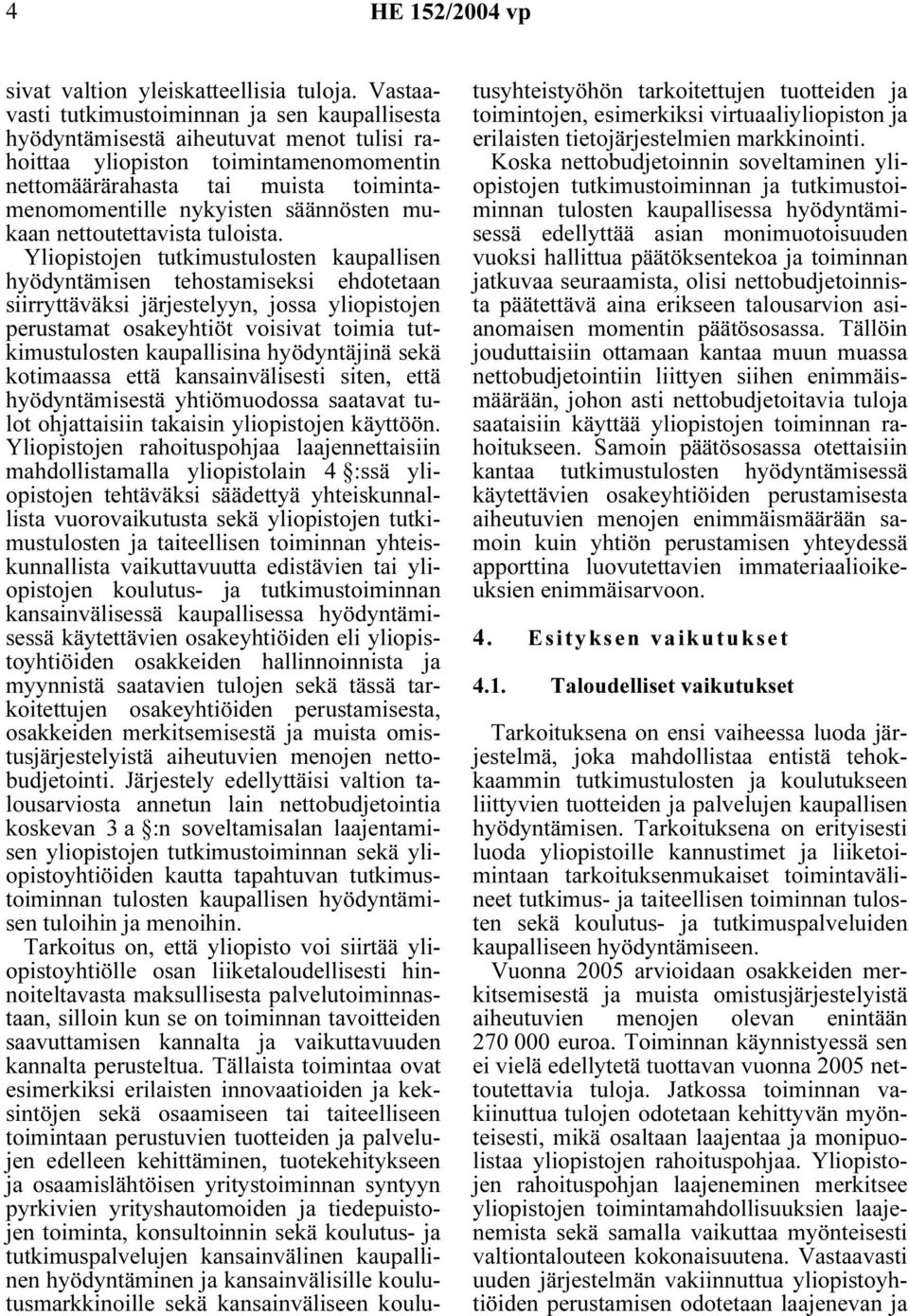 4 HE 152/2004 vp

sivat valtion yleiskatteellisia tuloja. Vastaavasti tutkimustoiminnan ja sen kaupallisesta hyödyntämisestä aiheutuvat menot tulisi rahoittaa yliopiston toimintamenomomentin nettomäärärahasta tai muista toimintamenomomentille nykyisten säännösten mukaan nettoutettavista tuloista.

Yliopistojen tutkimustulosten kaupallisen hyödyntämisen tehostamiseksi ehdotetaan siirryttäväksi järjestelyyn, jossa yliopistojen perustamat osakeyhtiöt voisivat toimia tutkimustulosten kaupallisina hyödyntäjinä sekä kotimaassa että kansainvälisesti siten, että hyödyntämisestä yhtiömuodossa saatavat tulot ohjattaisiin takaisin yliopistojen käyttöön. Yliopistojen rahoituspohjaa laajennettaisiin mahdollistamalla yliopistolain 4 §:ssä yliopistojen tehtäväksi säädettyä yhteiskunnallista vuorovaikutusta sekä yliopistojen tutkimustulosten ja taiteellisen toiminnan yhteiskunnallista vaikuttavuutta edistävien tai yliopistojen koulutus- ja tutkimustoiminnan kansainvälisessä kaupallisessa hyödyntämisessä käytettävien osakeyhtiöiden eli yliopistoyhtiöiden osakkeiden hallinnoinnista ja myynnistä saatavien tulojen sekä tässä tarkoitettujen osakeyhtiöiden perustamisesta, osakkeiden merkitsemisestä ja muista omistusjärjestelyistä aiheutuvien menojen nettobudjetointi. Järjestely edellyttäisi valtion talousarviosta annetun lain nettobudjetointia koskevan 3 a §:n soveltamisalan laajentamisen yliopistojen tutkimustoiminnan sekä yliopistoyhtiöiden kautta tapahtuvan tutkimustoiminnan tulosten kaupallisen hyödyntämisen tuloihin ja menoihin.

Tarkoitus on, että yliopisto voi siirtää yliopistoyhtiölle osan liiketaloudellisesti hinnoiteltavasta maksullisesta palvelutoiminnastaan, silloin kun se on toiminnan tavoitteiden saavuttamisen kannalta ja vaikuttavuuden kannalta perusteltua. Tällaista toimintaa ovat esimerkiksi erilaisten innovaatioiden ja keksintöjen sekä osaamiseen tai taiteelliseen toimintaan perustuvien tuotteiden ja palvelujen edelleen kehittäminen, tuotekehitykseen ja osaamislähtöisen yritystoiminnan syntyyn pyrkivien yrityshautomoiden ja tiedepuistojen toiminta, konsultoinnin sekä koulutus- ja tutkimuspalvelujen kansainvälinen kaupallinen hyödyntäminen ja kansainvälisille koulutusmarkkinoille sekä kansainväliseen koulutusyhteistyöhön tarkoitettujen tuotteiden ja toimintojen, esimerkiksi virtuaaliyliopiston ja erilaisten tietojärjestelmien markkinointi.

Koska nettobudjetoinnin soveltaminen yliopistojen tutkimustoiminnan ja tutkimustoiminnan tulosten kaupallisessa hyödyntämisessä edellyttää asian monimuotoisuuden vuoksi hallittua päätöksentekoa ja toiminnan jatkuvaa seuraamista, olisi nettobudjetoinnista päätettävä aina erikseen talousarvion asianomaisen momentin päätösosassa. Tällöin jouduttaisiin ottamaan kantaa muun muassa nettobudjetointiin liittyen siihen enimmäismäärään, johon asti nettobudjetoitavia tuloja saataisiin käyttää yliopistojen toiminnan rahoitukseen. Samoin päätösosassa otettaisiin kantaa tutkimustulosten hyödyntämisessä käytettävien osakeyhtiöiden perustamisesta aiheutuvien menojen enimmäismäärään samoin kuin yhtiön perustamisen yhteydessä apporttina luovutettavien immateriaalioikeuksien enimmäisarvoon.

4. Esityksen vaikutukset

4.1. Taloudelliset vaikutukset

Tarkoituksena on ensi vaiheessa luoda järjestelmä, joka mahdollistaa entistä tehokkaammin tutkimustoiminnan ja koulutukseen liittyvien tuotteiden ja palvelujen kaupallisen hyödyntämisen. Tarkoituksena on erityisesti luoda yliopistoille kannustimet ja liiketoimintaan tarkoituksenmukaiset toimintavälineet tutkimus- ja taiteellisen toiminnan tulosten sekä koulutus- ja tutkimuspalveluiden kaupalliseen hyödyntämiseen.

Vuonna 2005 arvioidaan osakkeiden merkitsemisestä ja muista omistusjärjestelyistä aiheutuvien menojen olevan enintään 270 000 euroa. Toiminnan käynnistyessä sen ei vielä edellytetä tuottavan vuonna 2005 nettoutettavia tuloja. Jatkossa toiminnan vakiinnuttua tulojen odotetaan kehittyvän myönteisesti, mikä osaltaan laajentaa ja monipuolistaa yliopistojen rahoituspohjaa. Yliopistojen rahoituspohjan laajeneminen merkitsee yliopistojen toimintamahdollisuuksien laajenemista sekä samalla vaikuttaa myönteisesti valtiontalouteen kokonaisuutena. Vastaavasti uuden järjestelmän vakiinnuttua yliopistoyhtiöiden perustamisen odotetaan laajenevan ja